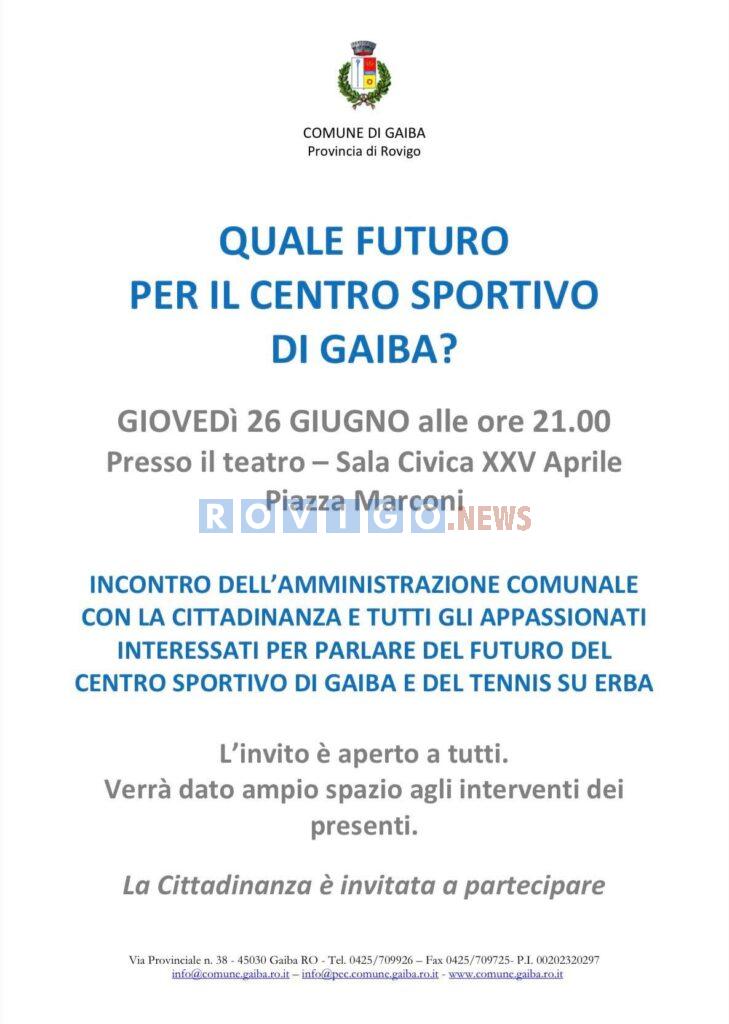 COMUNE DI GAIBA
Provincia di Rovigo

QUALE FUTURO
PER IL CENTRO SPORTIVO
DI GAIBA?

GIOVEDì 26 GIUGNO alle ore 21.00
Presso il teatro – Sala Civica XXV Aprile
Piazza Marconi

INCONTRO DELL'AMMINISTRAZIONE COMUNALE CON LA CITTADINANZA E TUTTI GLI APPASSIONATI INTERESSATI PER PARLARE DEL FUTURO DEL CENTRO SPORTIVO DI GAIBA E DEL TENNIS SU ERBA

L'invito è aperto a tutti.
Verrà dato ampio spazio agli interventi dei presenti.

La Cittadinanza è invitata a partecipare

Via Provinciale n. 38 - 45030 Gaiba RO - Tel. 0425/709926 – Fax 0425/709725- P.I. 00202320297
info@comune.gaiba.ro.it – info@pec.comune.gaiba.ro.it - www.comune.gaiba.ro.it

ROVIGO.NEWS